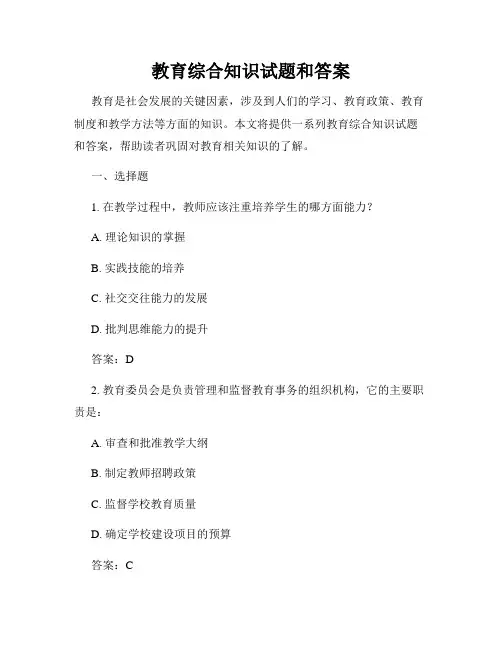 教育综合知识试题和答案

教育是社会发展的关键因素，涉及到人们的学习、教育政策、教育制度和教学方法等方面的知识。本文将提供一系列教育综合知识试题和答案，帮助读者巩固对教育相关知识的了解。

一、选择题

1. 在教学过程中，教师应该注重培养学生的哪方面能力？

A. 理论知识的掌握

B. 实践技能的培养

C. 社交交往能力的发展

D. 批判思维能力的提升

答案：D

2. 教育委员会是负责管理和监督教育事务的组织机构，它的主要职责是：

A. 审查和批准教学大纲

B. 制定教师招聘政策

C. 监督学校教育质量

D. 确定学校建设项目的预算

答案：C